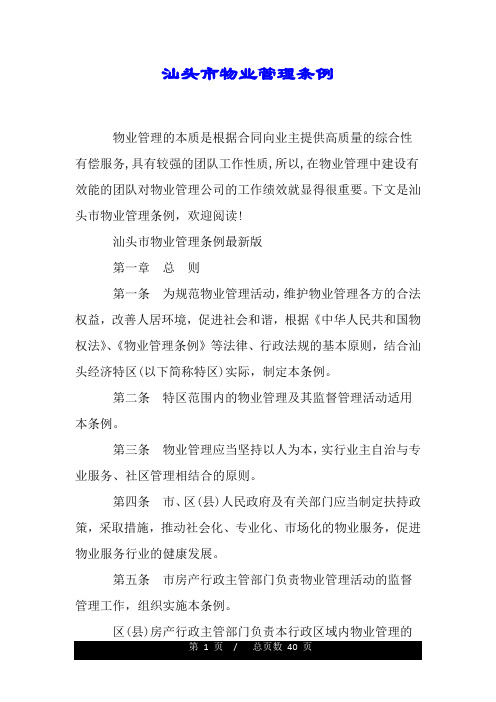 汕头市物业管理条例

物业管理的本质是根据合同向业主提供高质量的综合性有偿服务,具有较强的团队工作性质,所以,在物业管理中建设有效能的团队对物业管理公司的工作绩效就显得很重要。下文是汕头市物业管理条例，欢迎阅读!

汕头市物业管理条例最新版

第一章　总　则

第一条　为规范物业管理活动,维护物业管理各方的合法权益，改善人居环境，促进社会和谐，根据《中华人民共和国物权法》、《物业管理条例》等法律、行政法规的基本原则，结合汕头经济特区(以下简称特区)实际，制定本条例。

第二条　特区范围内的物业管理及其监督管理活动适用本条例。

第三条　物业管理应当坚持以人为本,实行业主自治与专业服务、社区管理相结合的原则。

第四条　市、区(县)人民政府及有关部门应当制定扶持政策，采取措施，推动社会化、专业化、市场化的物业服务，促进物业服务行业的健康发展。

第五条　市房产行政主管部门负责物业管理活动的监督管理工作，组织实施本条例。

区(县)房产行政主管部门负责本行政区域内物业管理的

第 1 页　/　总页数 40 页